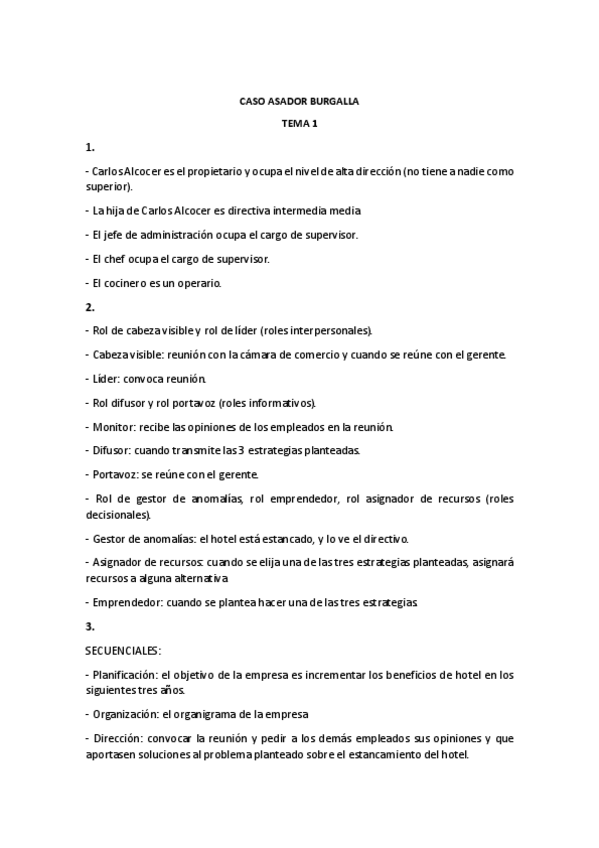 CASO ASADOR BURGALLA

TEMA 1

1.

- Carlos Alcocer es el propietario y ocupa el nivel de alta dirección (no tiene a nadie como superior).

- La hija de Carlos Alcocer es directiva intermedia media

- El jefe de administración ocupa el cargo de supervisor.

- El chef ocupa el cargo de supervisor.

- El cocinero es un operario.

2.

- Rol de cabeza visible y rol de líder (roles interpersonales).

- Cabeza visible: reunión con la cámara de comercio y cuando se reúne con el gerente.

- Líder: convoca reunión.

- Rol difusor y rol portavoz (roles informativos).

- Monitor: recibe las opiniones de los empleados en la reunión.

- Difusor: cuando transmite las 3 estrategias planteadas.

- Portavoz: se reúne con el gerente.

- Rol de gestor de anomalías, rol emprendedor, rol asignador de recursos (roles decisionales).

- Gestor de anomalías: el hotel está estancado, y lo ve el directivo.

- Asignador de recursos: cuando se elija una de las tres estrategias planteadas, asignará recursos a alguna alternativa

- Emprendedor: cuando se plantea hacer una de las tres estrategias

3.

SECUENCIALES:

- Planificación: el objetivo de la empresa es incrementar los beneficios de hotel en los siguientes tres años.

- Organización: el organigrama de la empresa

- Dirección: convocar la reunión y pedir a los demás empleados sus opiniones y que aportasen soluciones al problema planteado sobre el estancamiento del hotel.